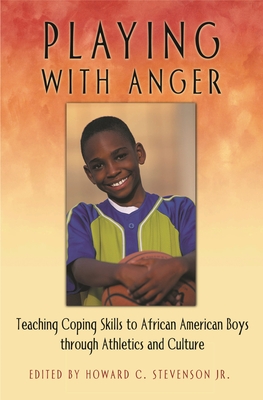 PLAYING WITH ANGER

Teaching Coping Skills to African American Boys through Athletics and Culture

EDITED BY HOWARD C. STEVENSON JR.